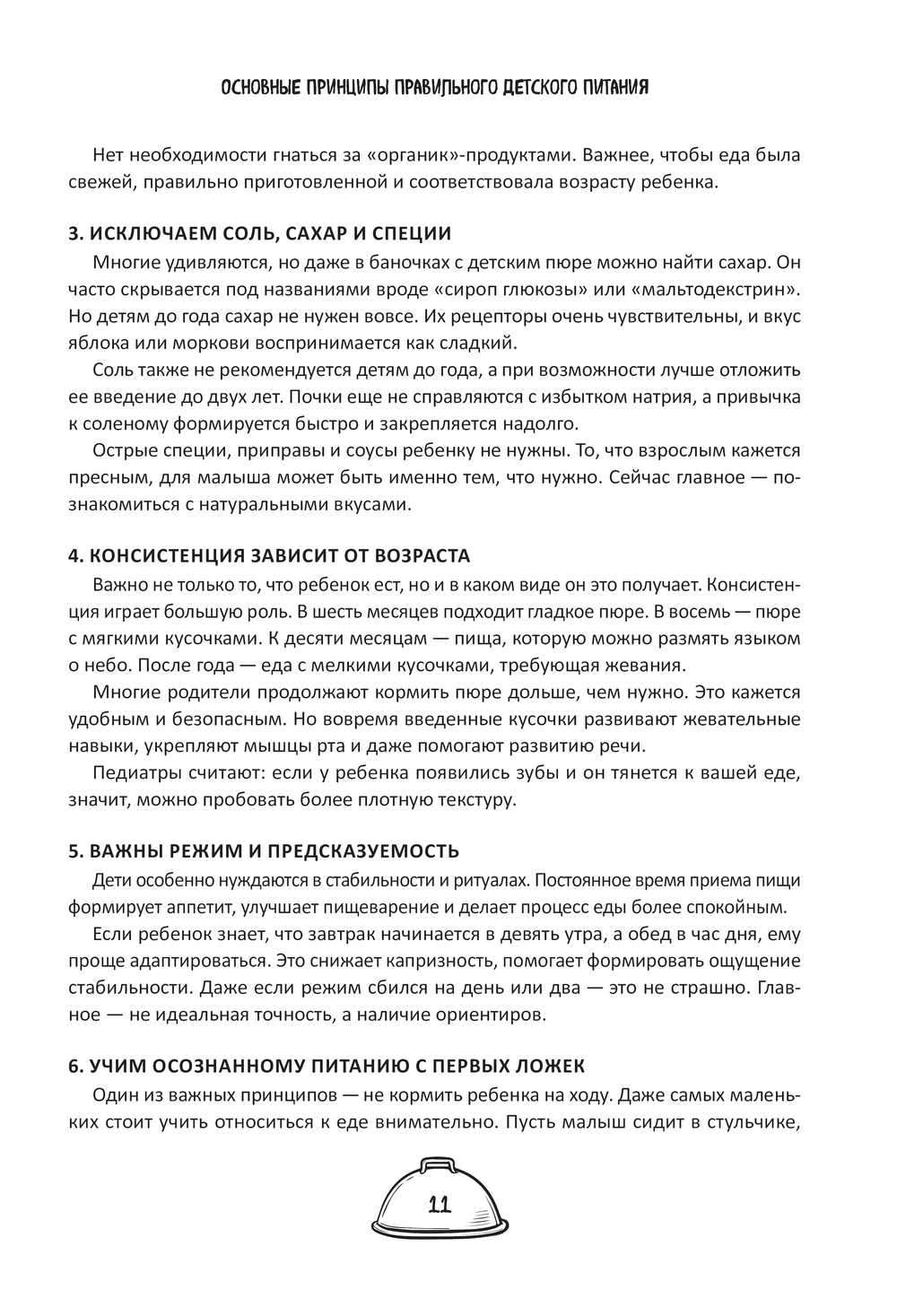 ОСНОВНЫЕ ПРИНЦИПЫ ПРАВИЛЬНОГО ДЕТСКОГО ПИТАНИЯ

Нет необходимости гнаться за «органик»-продуктами. Важнее, чтобы еда была свежей, правильно приготовленной и соответствовала возрасту ребенка.

3. ИСКЛЮЧАЕМ СОЛЬ, САХАР И СПЕЦИИ

Многие удивляются, но даже в баночках с детским пюре можно найти сахар. Он часто скрывается под названиями вроде «сироп глюкозы» или «мальтодекстрин». Но детям до года сахар не нужен вовсе. Их рецепторы очень чувствительны, и вкус яблока или моркови воспринимается как сладкий.

Соль также не рекомендуется детям до года, а при возможности лучше отложить ее введение до двух лет. Почки еще не справляются с избытком натрия, а привычка к соленому формируется быстро и закрепляется надолго.

Острые специи, приправы и соусы ребенку не нужны. То, что взрослым кажется пресным, для малыша может быть именно тем, что нужно. Сейчас главное — познакомиться с натуральными вкусами.

4. КОНСИСТЕНЦИЯ ЗАВИСИТ ОТ ВОЗРАСТА

Важно не только то, что ребенок ест, но и в каком виде он это получает. Консистенция играет большую роль. В шесть месяцев подходит гладкое пюре. В восемь — пюре с мягкими кусочками. К десяти месяцам — пища, которую можно размять языком о небо. После года — еда с мелкими кусочками, требующая жевания.

Многие родители продолжают кормить пюре дольше, чем нужно. Это кажется удобным и безопасным. Но вовремя введенные кусочки развивают жевательные навыки, укрепляют мышцы рта и даже помогают развитию речи.

Педиатры считают: если у ребенка появились зубы и он тянется к вашей еде, значит, можно пробовать более плотную текстуру.

5. ВАЖНЫ РЕЖИМ И ПРЕДСКАЗУЕМОСТЬ

Дети особенно нуждаются в стабильности и ритуалах. Постоянное время приема пищи формирует аппетит, улучшает пищеварение и делает процесс еды более спокойным.

Если ребенок знает, что завтрак начинается в девять утра, а обед в час дня, ему проще адаптироваться. Это снижает капризность, помогает формировать ощущение стабильности. Даже если режим сбился на день или два — это не страшно. Главное — не идеальная точность, а наличие ориентиров.

6. УЧИМ ОСОЗНАННОМУ ПИТАНИЮ С ПЕРВЫХ ЛОЖЕК

Один из важных принципов — не кормить ребенка на ходу. Даже самых маленьких стоит учить относиться к еде внимательно. Пусть малыш сидит в стульчике,

11